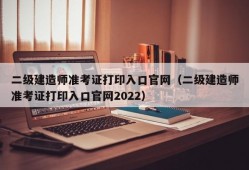 二级建造师准考证打印入口官网（二级建造师准考证打印入口官网2022)